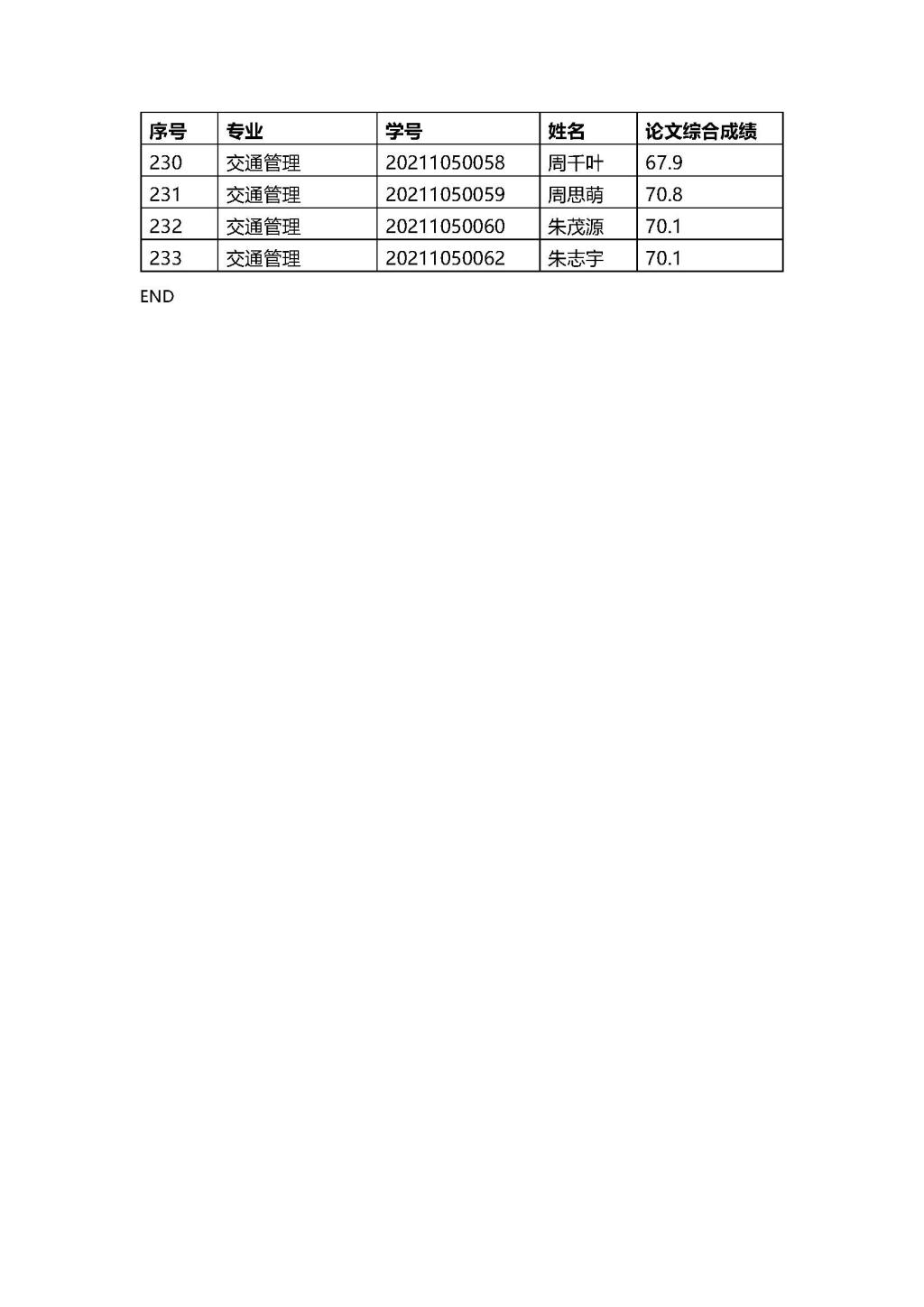 | 序号 | 专业 | 学号 | 姓名 | 论文综合成绩 |
|---|---|---|---|---|
| 230 | 交通管理 | 20211050058 | 周千叶 | 67.9 |
| 231 | 交通管理 | 20211050059 | 周思萌 | 70.8 |
| 232 | 交通管理 | 20211050060 | 朱茂源 | 70.1 |
| 233 | 交通管理 | 20211050062 | 朱志宇 | 70.1 |

END